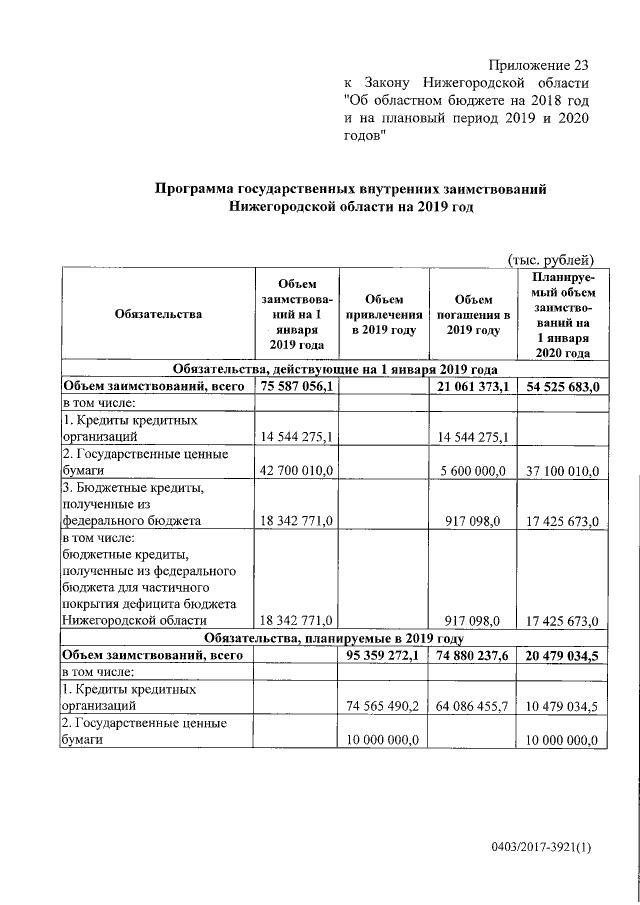 Приложение 23
к Закону Нижегородской области "Об областном бюджете на 2018 год и на плановый период 2019 и 2020 годов"

Программа государственных внутренних заимствований Нижегородской области на 2019 год

(тыс. рублей)

| Обязательства | Объем заимствований на 1 января 2019 года | Объем привлечения в 2019 году | Объем погашения в 2019 году | Планируемый объем заимствований на 1 января 2020 года |
|---|---|---|---|---|
| Обязательства, действующие на 1 января 2019 года | | | | |
| Объем заимствований, всего | 75 587 056,1 | | 21 061 373,1 | 54 525 683,0 |
| в том числе: | | | | |
| 1. Кредиты кредитных организаций | 14 544 275,1 | | 14 544 275,1 | |
| 2. Государственные ценные бумаги | 42 700 010,0 | | 5 600 000,0 | 37 100 010,0 |
| 3. Бюджетные кредиты, полученные из федерального бюджета | 18 342 771,0 | | 917 098,0 | 17 425 673,0 |
| в том числе: бюджетные кредиты, полученные из федерального бюджета для частичного покрытия дефицита бюджета Нижегородской области | 18 342 771,0 | | 917 098,0 | 17 425 673,0 |
| Обязательства, планируемые в 2019 году | | | | |
| Объем заимствований, всего | | 95 359 272,1 | 74 880 237,6 | 20 479 034,5 |
| в том числе: | | | | |
| 1. Кредиты кредитных организаций | | 74 565 490,2 | 64 086 455,7 | 10 479 034,5 |
| 2. Государственные ценные бумаги | | 10 000 000,0 | | 10 000 000,0 |

0403/2017-3921(1)